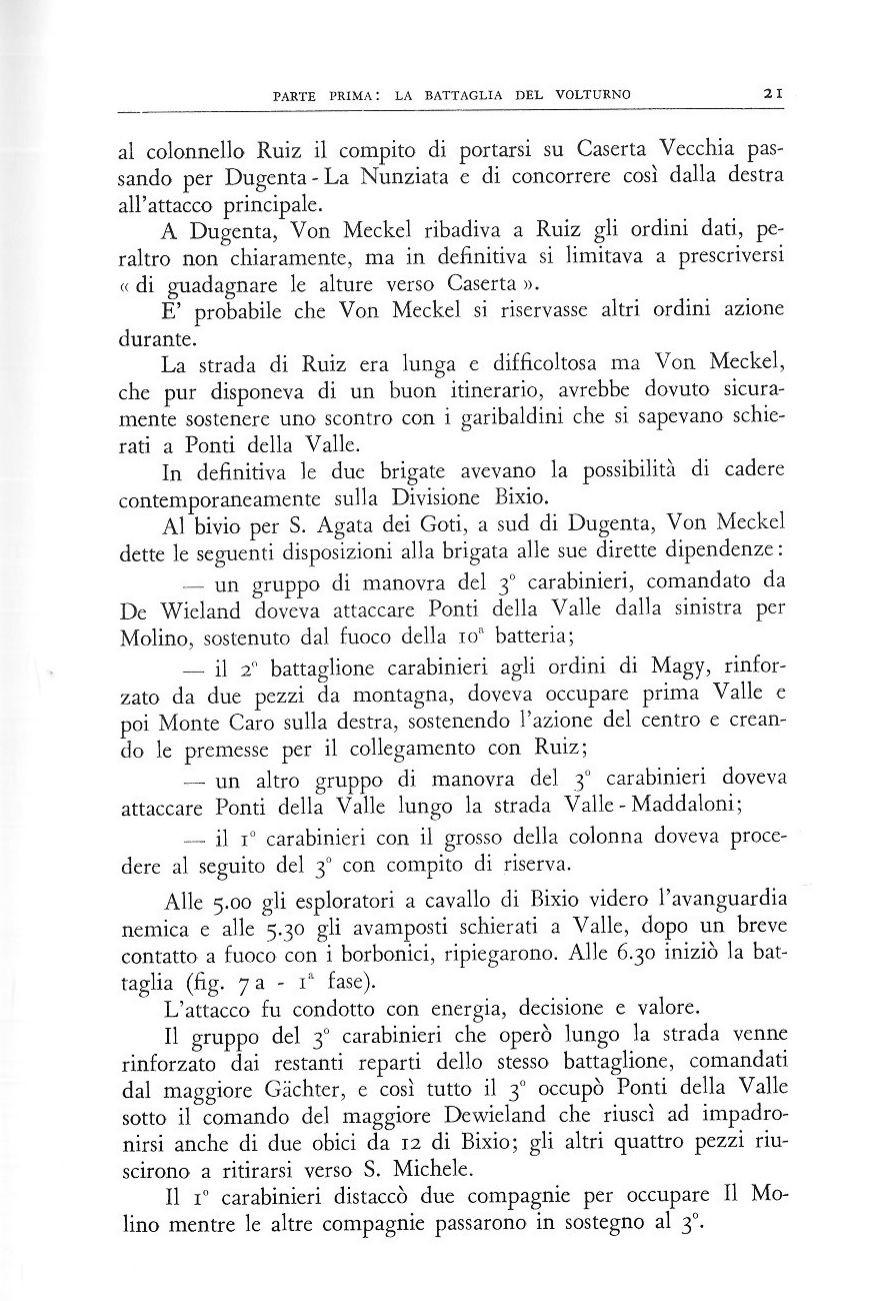 PARTE PRIMA: LA BATTAGLIA DEL VOLTURNO 21

al colonnello Ruiz il compito di portarsi su Caserta Vecchia passando per Dugenta - La Nunziata e di concorrere così dalla destra all'attacco principale.

A Dugenta, Von Meckel ribadiva a Ruiz gli ordini dati, peraltro non chiaramente, ma in definitiva si limitava a prescriversi « di guadagnare le alture verso Caserta ».

E' probabile che Von Meckel si riservasse altri ordini azione durante.

La strada di Ruiz era lunga e difficoltosa ma Von Meckel, che pur disponeva di un buon itinerario, avrebbe dovuto sicuramente sostenere uno scontro con i garibaldini che si sapevano schierati a Ponti della Valle.

In definitiva le due brigate avevano la possibilità di cadere contemporaneamente sulla Divisione Bixio.

Al bivio per S. Agata dei Goti, a sud di Dugenta, Von Meckel dette le seguenti disposizioni alla brigata alle sue dirette dipendenze:

— un gruppo di manovra del 3° carabinieri, comandato da De Wieland doveva attaccare Ponti della Valle dalla sinistra per Molino, sostenuto dal fuoco della 10ª batteria;

— il 2° battaglione carabinieri agli ordini di Magy, rinforzato da due pezzi da montagna, doveva occupare prima Valle e poi Monte Caro sulla destra, sostenendo l'azione del centro e creando le premesse per il collegamento con Ruiz;

— un altro gruppo di manovra del 3° carabinieri doveva attaccare Ponti della Valle lungo la strada Valle - Maddaloni;

— il 1° carabinieri con il grosso della colonna doveva procedere al seguito del 3° con compito di riserva.

Alle 5.00 gli esploratori a cavallo di Bixio videro l'avanguardia nemica e alle 5.30 gli avamposti schierati a Valle, dopo un breve contatto a fuoco con i borbonici, ripiegarono. Alle 6.30 iniziò la battaglia (fig. 7 a - 1ª fase).

L'attacco fu condotto con energia, decisione e valore.

Il gruppo del 3° carabinieri che operò lungo la strada venne rinforzato dai restanti reparti dello stesso battaglione, comandati dal maggiore Gächter, e così tutto il 3° occupò Ponti della Valle sotto il comando del maggiore Dewieland che riuscì ad impadronirsi anche di due obici da 12 di Bixio; gli altri quattro pezzi riuscirono a ritirarsi verso S. Michele.

Il 1° carabinieri distaccò due compagnie per occupare Il Molino mentre le altre compagnie passarono in sostegno al 3°.